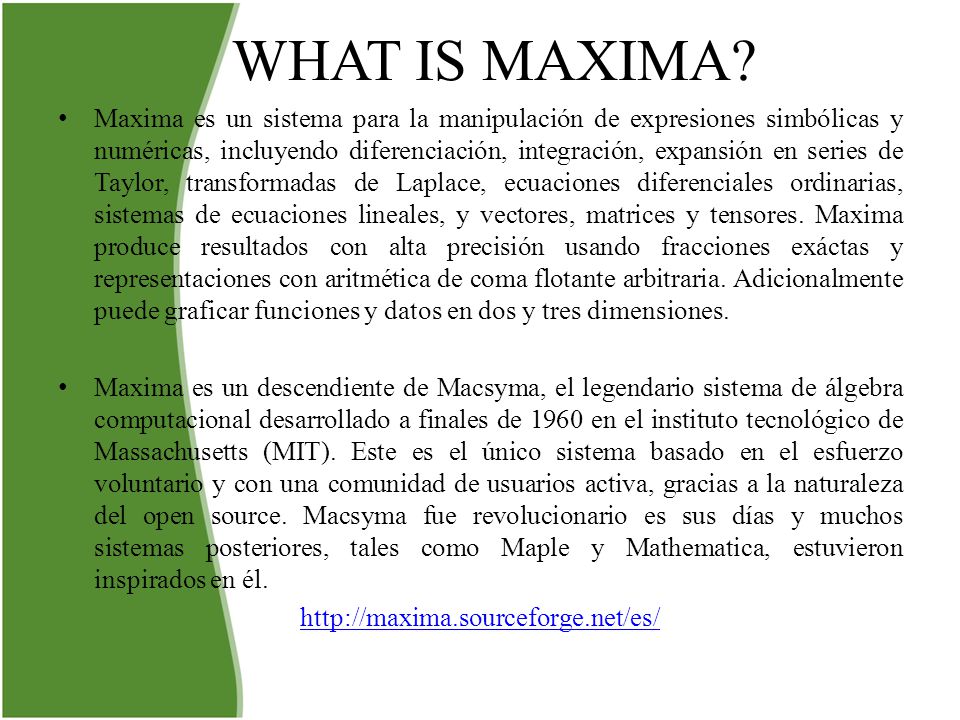 WHAT IS MAXIMA?

• Maxima es un sistema para la manipulación de expresiones simbólicas y numéricas, incluyendo diferenciación, integración, expansión en series de Taylor, transformadas de Laplace, ecuaciones diferenciales ordinarias, sistemas de ecuaciones lineales, y vectores, matrices y tensores. Maxima produce resultados con alta precisión usando fracciones exáctas y representaciones con aritmética de coma flotante arbitraria. Adicionalmente puede graficar funciones y datos en dos y tres dimensiones.

• Maxima es un descendiente de Macsyma, el legendario sistema de álgebra computacional desarrollado a finales de 1960 en el instituto tecnológico de Massachusetts (MIT). Este es el único sistema basado en el esfuerzo voluntario y con una comunidad de usuarios activa, gracias a la naturaleza del open source. Macsyma fue revolucionario es sus días y muchos sistemas posteriores, tales como Maple y Mathematica, estuvieron inspirados en él.

http://maxima.sourceforge.net/es/